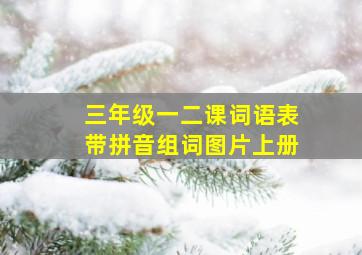 三年级一二课词语表
带拼音组词图片上册